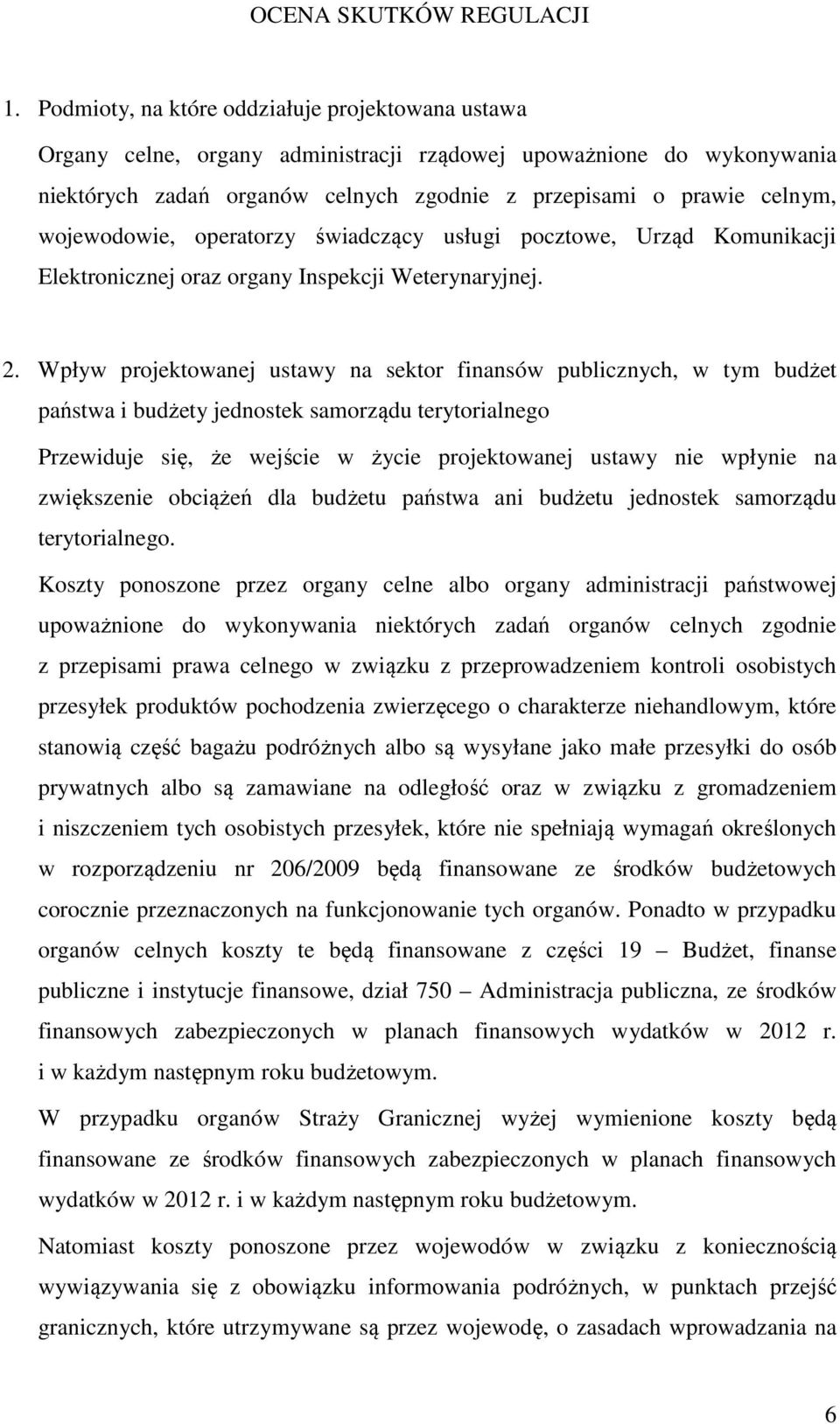 OCENA SKUTKÓW REGULACJI

1. Podmioty, na które oddziałuje projektowana ustawa

Organy celne, organy administracji rządowej upoważnione do wykonywania niektórych zadań organów celnych zgodnie z przepisami o prawie celnym, wojewodowie, operatorzy świadczący usługi pocztowe, Urząd Komunikacji Elektronicznej oraz organy Inspekcji Weterynaryjnej.

2. Wpływ projektowanej ustawy na sektor finansów publicznych, w tym budżet państwa i budżety jednostek samorządu terytorialnego

Przewiduje się, że wejście w życie projektowanej ustawy nie wpłynie na zwiększenie obciążeń dla budżetu państwa ani budżetu jednostek samorządu terytorialnego.

Koszty ponoszone przez organy celne albo organy administracji państwowej upoważnione do wykonywania niektórych zadań organów celnych zgodnie z przepisami prawa celnego w związku z przeprowadzeniem kontroli osobistych przesyłek produktów pochodzenia zwierzęcego o charakterze niehandlowym, które stanowią część bagażu podróżnych albo są wysyłane jako małe przesyłki do osób prywatnych albo są zamawiane na odległość oraz w związku z gromadzeniem i niszczeniem tych osobistych przesyłek, które nie spełniają wymagań określonych w rozporządzeniu nr 206/2009 będą finansowane ze środków budżetowych corocznie przeznaczonych na funkcjonowanie tych organów. Ponadto w przypadku organów celnych koszty te będą finansowane z części 19 – Budżet, finanse publiczne i instytucje finansowe, dział 750 – Administracja publiczna, ze środków finansowych zabezpieczonych w planach finansowych wydatków w 2012 r. i w każdym następnym roku budżetowym.

W przypadku organów Straży Granicznej wyżej wymienione koszty będą finansowane ze środków finansowych zabezpieczonych w planach finansowych wydatków w 2012 r. i w każdym następnym roku budżetowym.

Natomiast koszty ponoszone przez wojewodów w związku z koniecznością wywiązywania się z obowiązku informowania podróżnych, w punktach przejść granicznych, które utrzymywane są przez wojewodę, o zasadach wprowadzania na

6